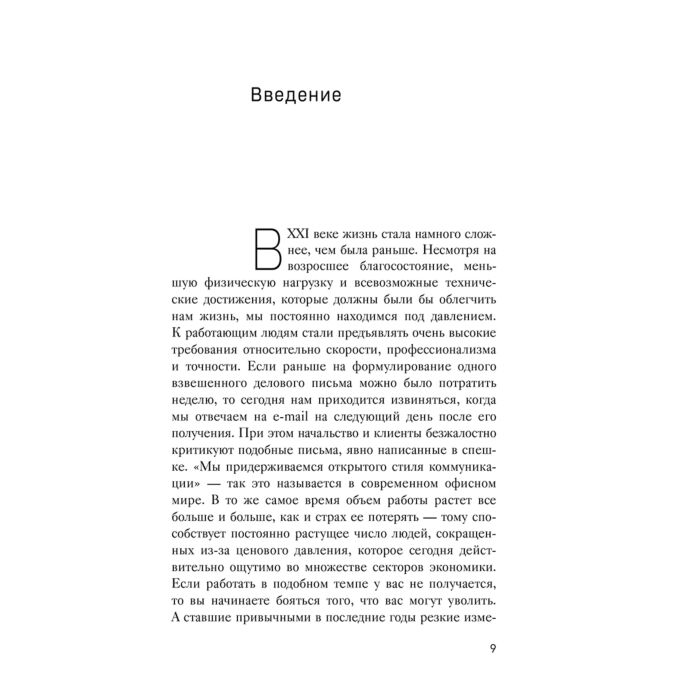 Введение

В XXI веке жизнь стала намного сложнее, чем была раньше. Несмотря на возросшее благосостояние, меньшую физическую нагрузку и всевозможные технические достижения, которые должны были бы облегчить нам жизнь, мы постоянно находимся под давлением. К работающим людям стали предъявлять очень высокие требования относительно скорости, профессионализма и точности. Если раньше на формулирование одного взвешенного делового письма можно было потратить неделю, то сегодня нам приходится извиняться, когда мы отвечаем на e-mail на следующий день после его получения. При этом начальство и клиенты безжалостно критикуют подобные письма, явно написанные в спешке. «Мы придерживаемся открытого стиля коммуникации» — так это называется в современном офисном мире. В то же самое время объем работы растет все больше и больше, как и страх ее потерять — тому способствует постоянно растущее число людей, сокращенных из-за ценового давления, которое сегодня действительно ощутимо во множестве секторов экономики. Если работать в подобном темпе у вас не получается, то вы начинаете бояться того, что вас могут уволить. А ставшие привычными в последние годы резкие изме-

9